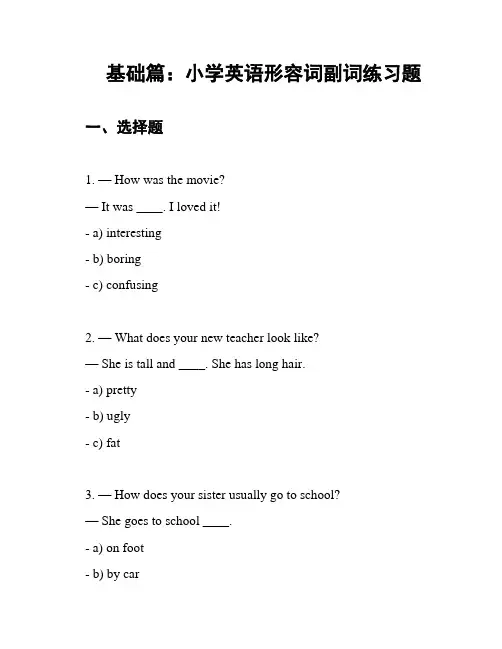 基础篇：小学英语形容词副词练习题

一、选择题

1. — How was the movie?

— It was ____. I loved it!

- a) interesting

- b) boring

- c) confusing

2. — What does your new teacher look like?

— She is tall and ____. She has long hair.

- a) pretty

- b) ugly

- c) fat

3. — How does your sister usually go to school?

— She goes to school ____.

- a) on foot

- b) by car